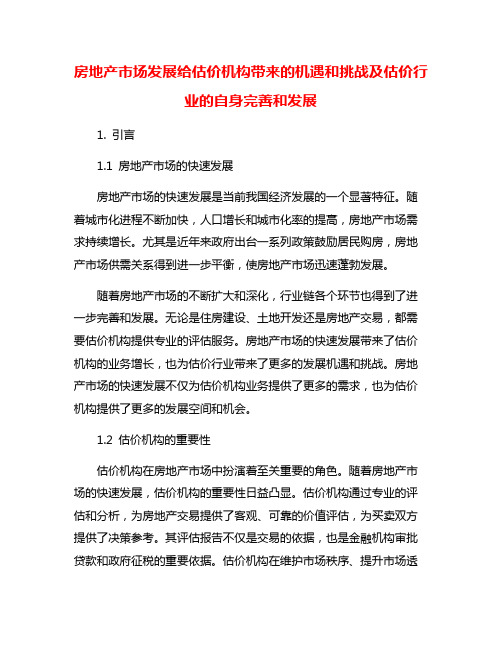 房地产市场发展给估价机构带来的机遇和挑战及估价行业的自身完善和发展

1. 引言

1.1 房地产市场的快速发展

房地产市场的快速发展是当前我国经济发展的一个显著特征。随着城市化进程不断加快，人口增长和城市化率的提高，房地产市场需求持续增长。尤其是近年来政府出台一系列政策鼓励居民购房，房地产市场供需关系得到进一步平衡，使房地产市场迅速蓬勃发展。

随着房地产市场的不断扩大和深化，行业链各个环节也得到了进一步完善和发展。无论是住房建设、土地开发还是房地产交易，都需要估价机构提供专业的评估服务。房地产市场的快速发展带来了估价机构的业务增长，也为估价行业带来了更多的发展机遇和挑战。房地产市场的快速发展不仅为估价机构业务提供了更多的需求，也为估价机构提供了更多的发展空间和机会。

1.2 估价机构的重要性

估价机构在房地产市场中扮演着至关重要的角色。随着房地产市场的快速发展，估价机构的重要性日益凸显。估价机构通过专业的评估和分析，为房地产交易提供了客观、可靠的价值评估，为买卖双方提供了决策参考。其评估报告不仅是交易的依据，也是金融机构审批贷款和政府征税的重要依据。估价机构在维护市场秩序、提升市场透